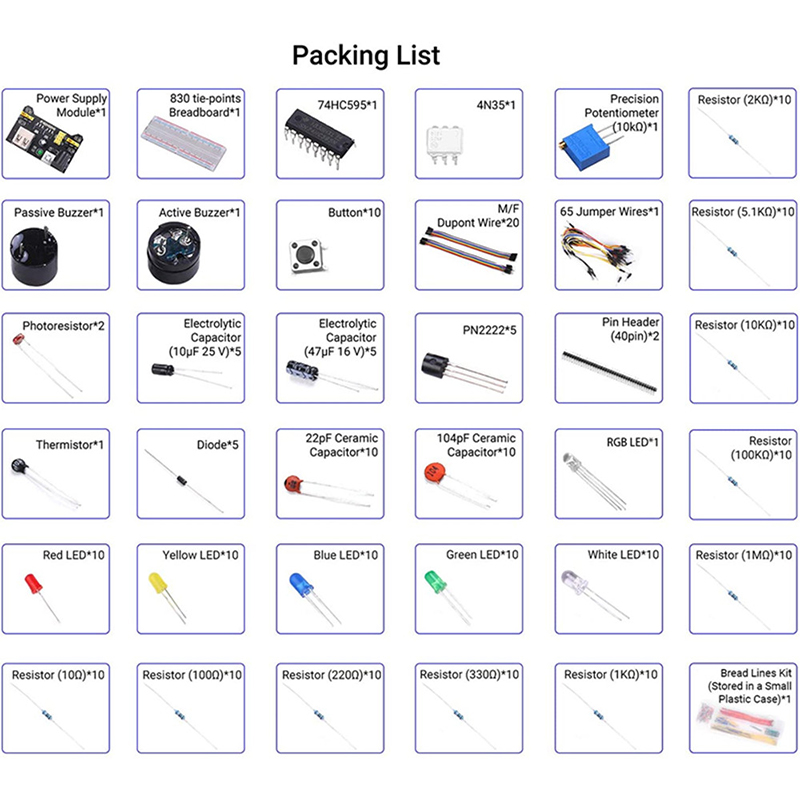 Packing List

Power Supply Module*1

830 tie-points Breadboard*1

74HC595*1

4N35*1

Precision Potentiometer (10kΩ)*1

Resistor (2KΩ)*10

Passive Buzzer*1

Active Buzzer*1

Button*10

M/F Dupont Wire*20

65 Jumper Wires*1

Resistor (5.1KΩ)*10

Photoresistor*2

Electrolytic Capacitor (10μF 25 V)*5

Electrolytic Capacitor (47μF 16 V)*5

PN2222*5

Pin Header (40pin)*2

Resistor (10KΩ)*10

Thermistor*1

Diode*5

22pF Ceramic Capacitor*10

104pF Ceramic Capacitor*10

RGB LED*1

Resistor (100KΩ)*10

Red LED*10

Yellow LED*10

Blue LED*10

Green LED*10

White LED*10

Resistor (1MΩ)*10

Resistor (10Ω)*10

Resistor (100Ω)*10

Resistor (220Ω)*10

Resistor (330Ω)*10

Resistor (1KΩ)*10

Bread Lines Kit (Stored in a Small Plastic Case)*1